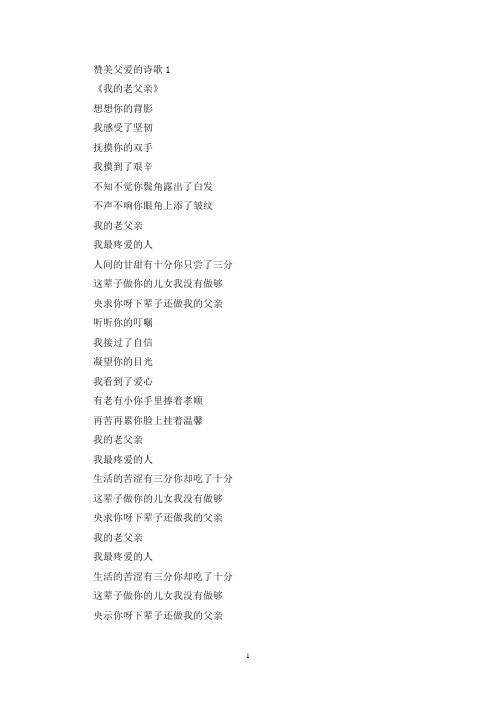 赞美父爱的诗歌 1

《我的老父亲》

想想你的背影

我感受了坚韧

抚摸你的双手

我摸到了艰辛

不知不觉你鬓角露出了白发

不声不响你眼角上添了皱纹

我的老父亲

我最疼爱的人

人间的甘甜有十分你只尝了三分

这辈子做你的儿女我没有做够

央求你呀下辈子还做我的父亲

听听你的叮嘱

我接过了自信

凝望你的目光

我看到了爱心

有老有小你手里捧着孝顺

再苦再累你脸上挂着温馨

我的老父亲

我最疼爱的人

生活的苦涩有三分你却吃了十分

这辈子做你的儿女我没有做够

央求你呀下辈子还做我的父亲

我的老父亲

我最疼爱的人

生活的苦涩有三分你却吃了十分

这辈子做你的儿女我没有做够

央示你呀下辈子还做我的父亲

1